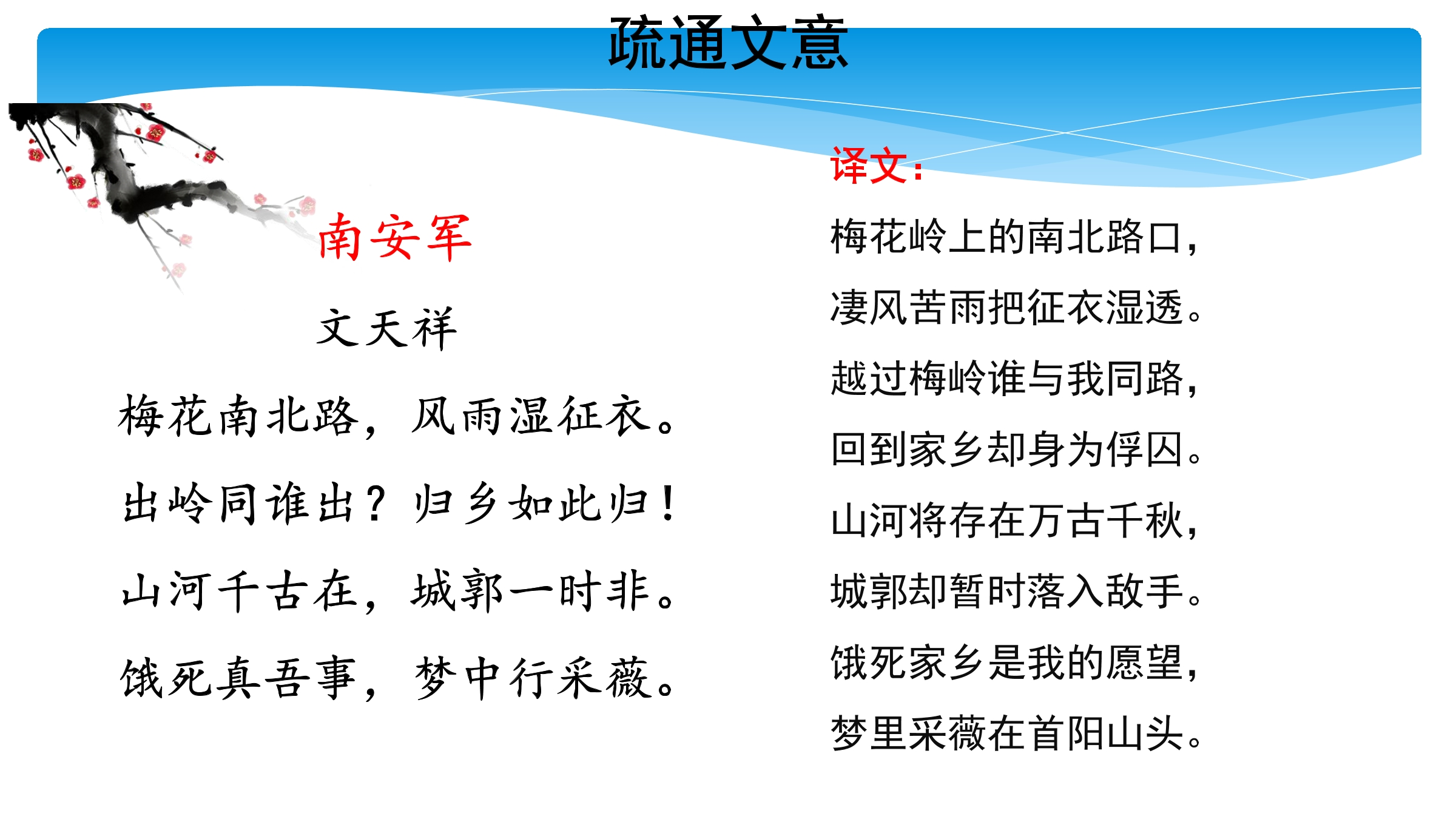 疏通文意

南安军

文天祥

梅花南北路，风雨湿征衣。

出岭同谁出？归乡如此归！

山河千古在，城郭一时非。

饿死真吾事，梦中行采薇。

译文：

梅花岭上的南北路口，

凄风苦雨把征衣湿透。

越过梅岭谁与我同路，

回到家乡却身为俘囚。

山河将存在万古千秋，

城郭却暂时落入敌手。

饿死家乡是我的愿望，

梦里采薇在首阳山头。